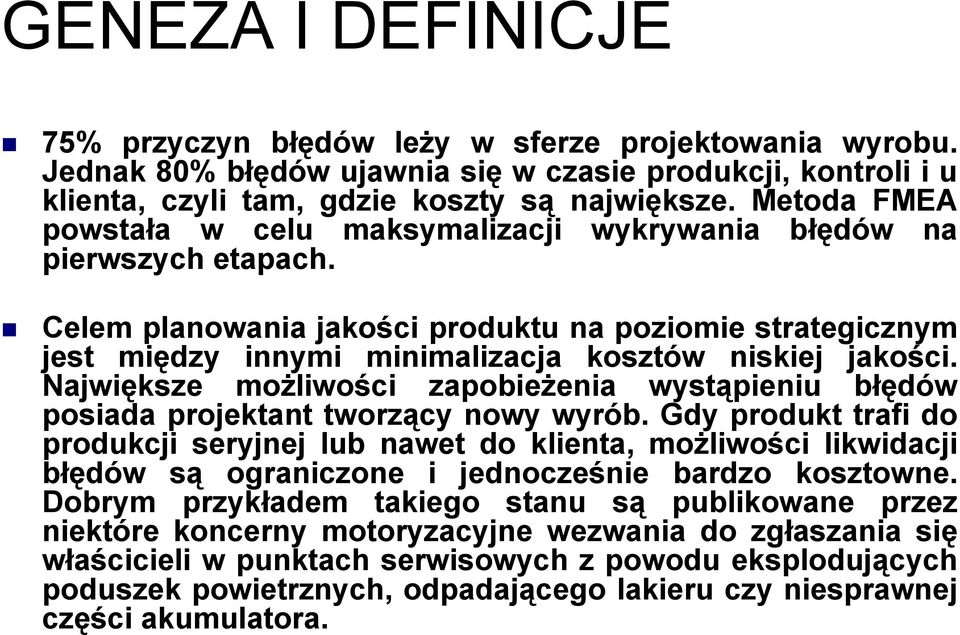 GENEZA I DEFINICJE

75% przyczyn błędów leży w sferze projektowania wyrobu. Jednak 80% błędów ujawnia się w czasie produkcji, kontroli i u klienta, czyli tam, gdzie koszty są największe. Metoda FMEA powstała w celu maksymalizacji wykrywania błędów na pierwszych etapach.

Celem planowania jakości produktu na poziomie strategicznym jest między innymi minimalizacja kosztów niskiej jakości. Największe możliwości zapobieżenia wystąpieniu błędów posiada projektant tworzący nowy wyrób. Gdy produkt trafi do produkcji seryjnej lub nawet do klienta, możliwości likwidacji błędów są ograniczone i jednocześnie bardzo kosztowne. Dobrym przykładem takiego stanu są publikowane przez niektóre koncerny motoryzacyjne wezwania do zgłaszania się właścicieli w punktach serwisowych z powodu eksplodujących poduszek powietrznych, odpadającego lakieru czy niesprawnej części akumulatora.